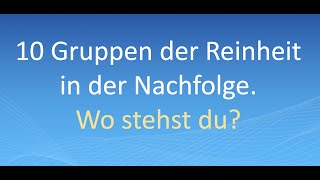 10 Gruppen der Reinheit in der Nachfolge.
Wo stehst du?